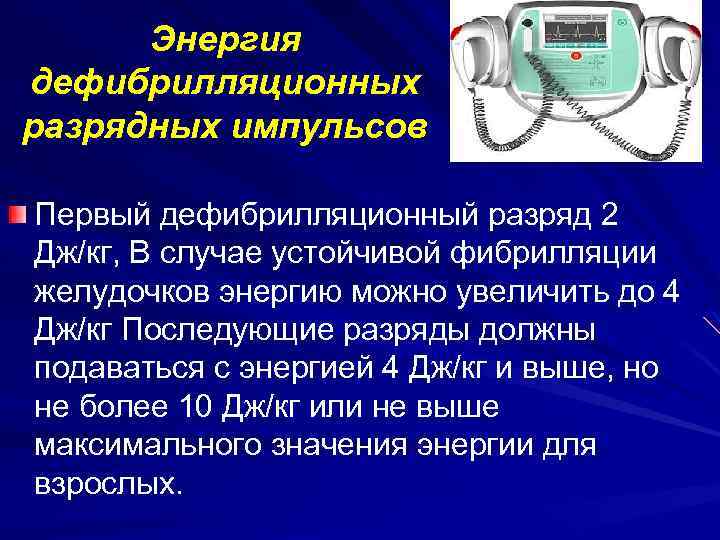 Энергия дефибрилляционных разрядных импульсов

Первый дефибрилляционный разряд 2 Дж/кг, В случае устойчивой фибрилляции желудочков энергию можно увеличить до 4 Дж/кг Последующие разряды должны подаваться с энергией 4 Дж/кг и выше, но не более 10 Дж/кг или не выше максимального значения энергии для взрослых.